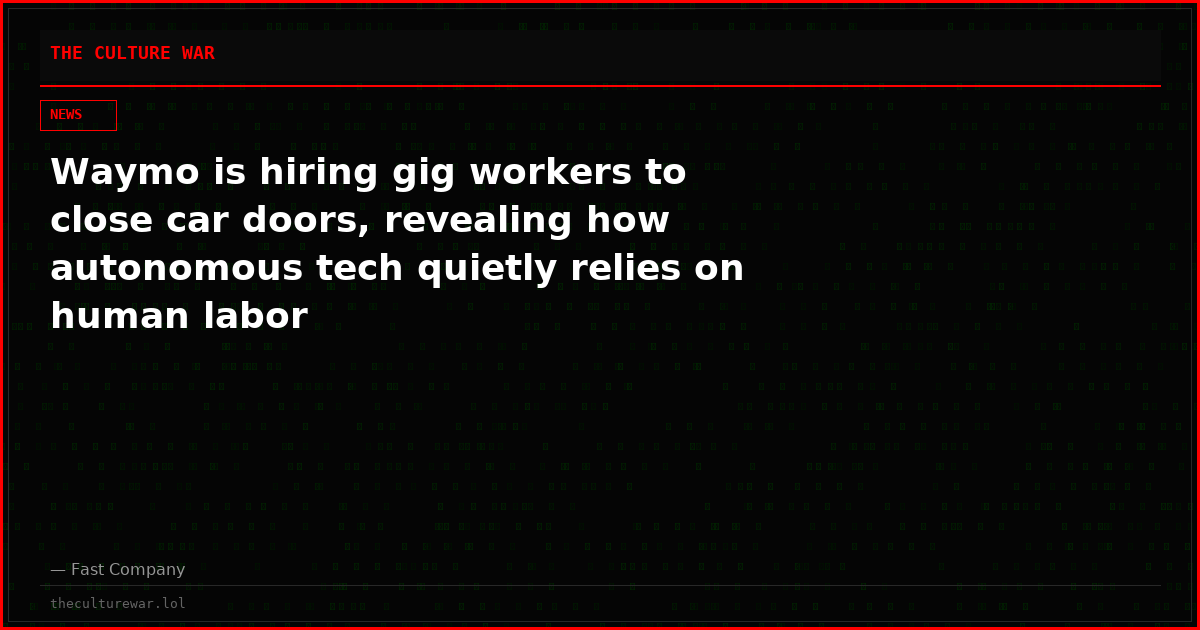 THE CULTURE WAR

NEWS

Waymo is hiring gig workers to close car doors, revealing how autonomous tech quietly relies on human labor

— Fast Company

theculturewar.lol